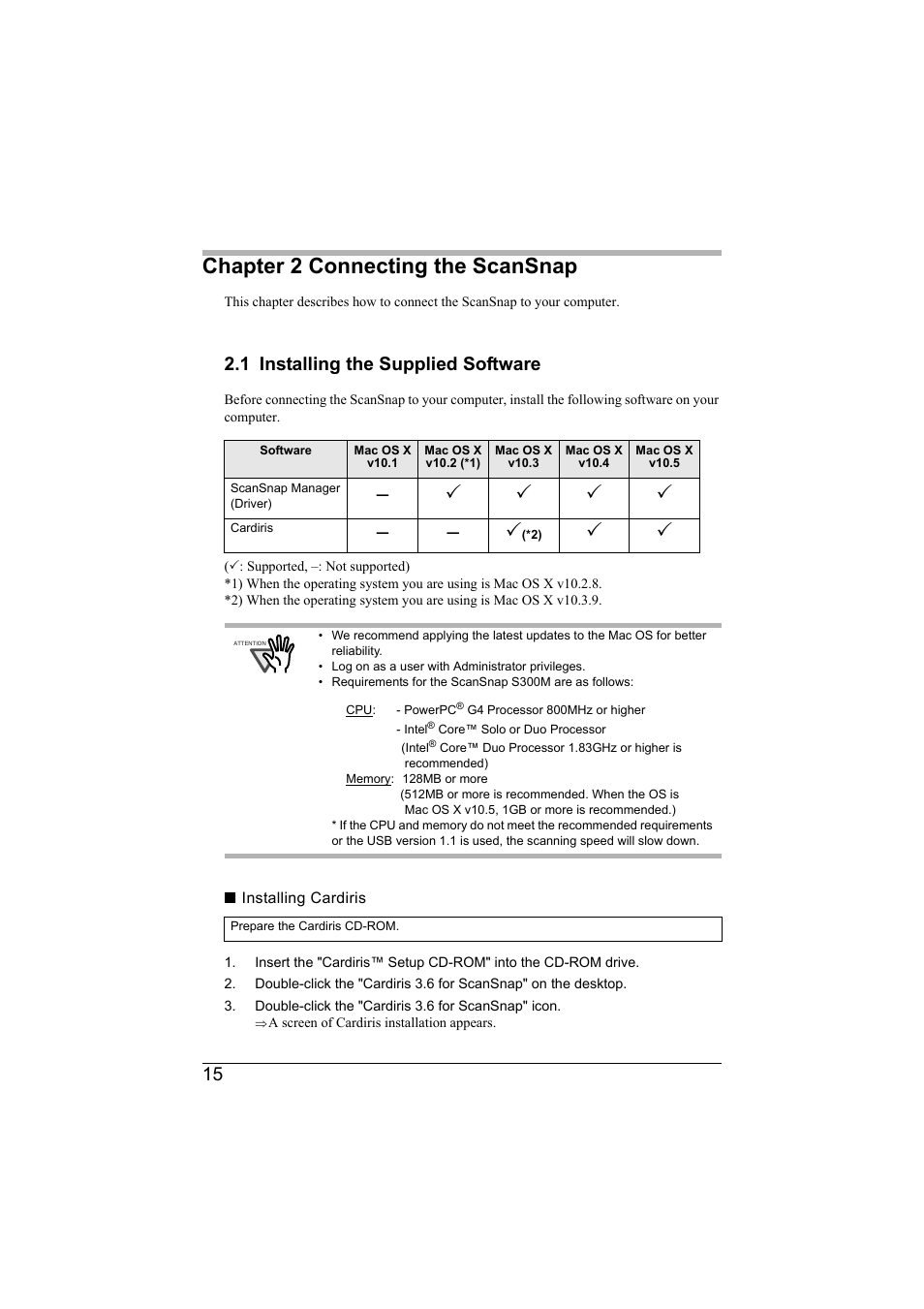 Chapter 2 Connecting the ScanSnap

This chapter describes how to connect the ScanSnap to your computer.

2.1 Installing the Supplied Software

Before connecting the ScanSnap to your computer, install the following software on your computer.

| Software | Mac OS X v10.1 | Mac OS X v10.2 (*1) | Mac OS X v10.3 | Mac OS X v10.4 | Mac OS X v10.5 |
|---|---|---|---|---|---|
| ScanSnap Manager (Driver) | – | ✓ | ✓ | ✓ | ✓ |
| Cardiris | – | – | ✓ (*2) | ✓ | ✓ |

(✓: Supported, –: Not supported)
*1) When the operating system you are using is Mac OS X v10.2.8.
*2) When the operating system you are using is Mac OS X v10.3.9.

ATTENTION

• We recommend applying the latest updates to the Mac OS for better reliability.
• Log on as a user with Administrator privileges.
• Requirements for the ScanSnap S300M are as follows:

CPU: - PowerPC® G4 Processor 800MHz or higher
- Intel® Core™ Solo or Duo Processor
(Intel® Core™ Duo Processor 1.83GHz or higher is recommended)
Memory: 128MB or more
(512MB or more is recommended. When the OS is Mac OS X v10.5, 1GB or more is recommended.)
* If the CPU and memory do not meet the recommended requirements or the USB version 1.1 is used, the scanning speed will slow down.

■ Installing Cardiris

Prepare the Cardiris CD-ROM.

1. Insert the "Cardiris™ Setup CD-ROM" into the CD-ROM drive.
2. Double-click the "Cardiris 3.6 for ScanSnap" on the desktop.
3. Double-click the "Cardiris 3.6 for ScanSnap" icon.
⇒A screen of Cardiris installation appears.

15